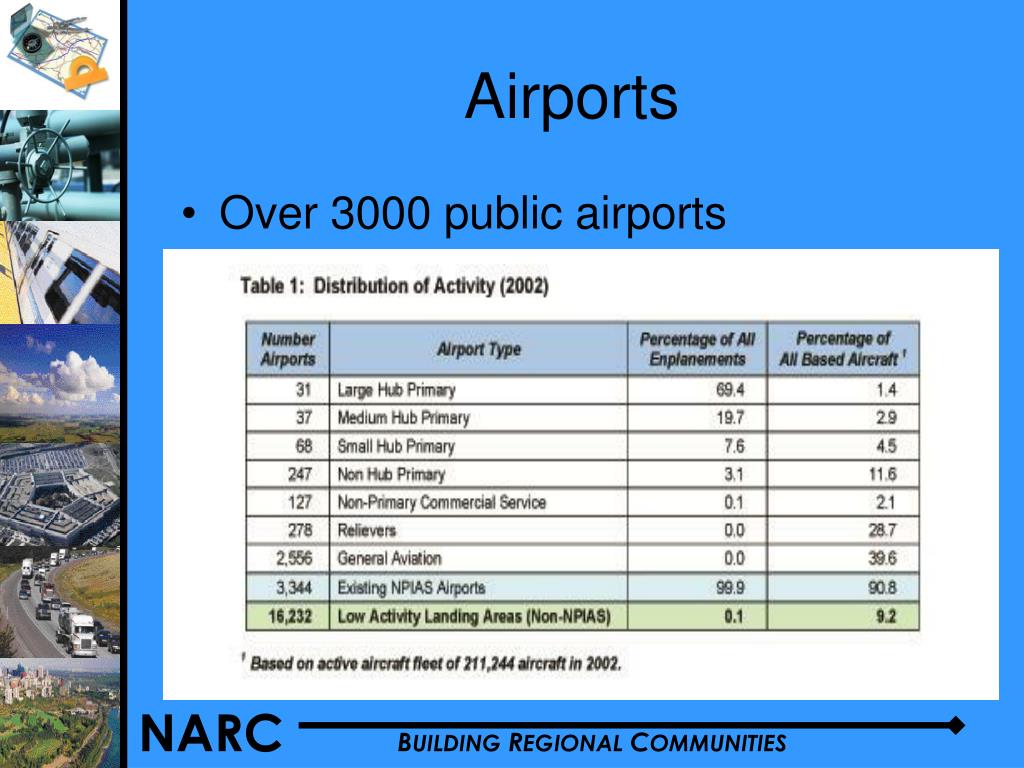 Airports

• Over 3000 public airports

Table 1: Distribution of Activity (2002)

| Number Airports | Airport Type | Percentage of All Enplanements | Percentage of All Based Aircraft $^1$ |
|---|---|---|---|
| 31 | Large Hub Primary | 69.4 | 1.4 |
| 37 | Medium Hub Primary | 19.7 | 2.9 |
| 68 | Small Hub Primary | 7.6 | 4.5 |
| 247 | Non Hub Primary | 3.1 | 11.6 |
| 127 | Non-Primary Commercial Service | 0.1 | 2.1 |
| 278 | Relievers | 0.0 | 28.7 |
| 2,556 | General Aviation | 0.0 | 39.6 |
| 3,344 | Existing NPIAS Airports | 99.9 | 90.8 |
| 16,232 | Low Activity Landing Areas (Non-NPIAS) | 0.1 | 9.2 |

$^1$ Based on active aircraft fleet of 211,244 aircraft in 2002.

NARC
BUILDING REGIONAL COMMUNITIES